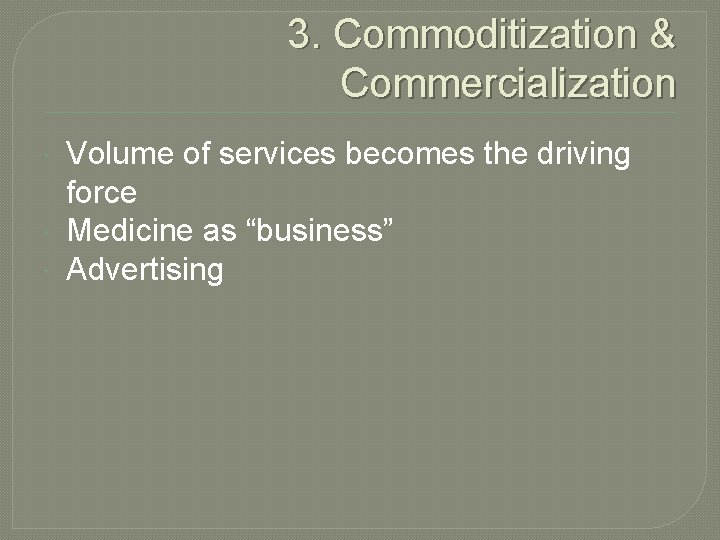 3. Commoditization & Commercialization

Volume of services becomes the driving force
Medicine as “business”
Advertising